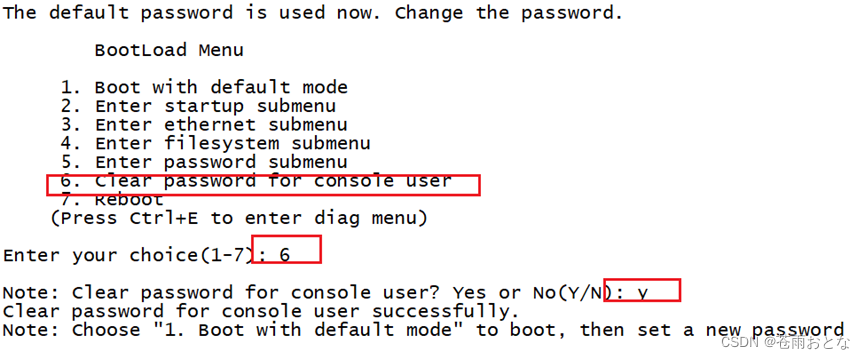 The default password is used now. Change the password.

BootLoad Menu

1. Boot with default mode
2. Enter startup submenu
3. Enter ethernet submenu
4. Enter filesystem submenu
5. Enter password submenu
6. Clear password for console user
7. Reboot
(Press Ctrl+E to enter diag menu)

Enter your choice(1-7): 6

Note: Clear password for console user? Yes or No(Y/N): y
Clear password for console user successfully.
Note: Choose "1. Boot with default mode" to boot, then set a new password

CSDN @苍雨おとな